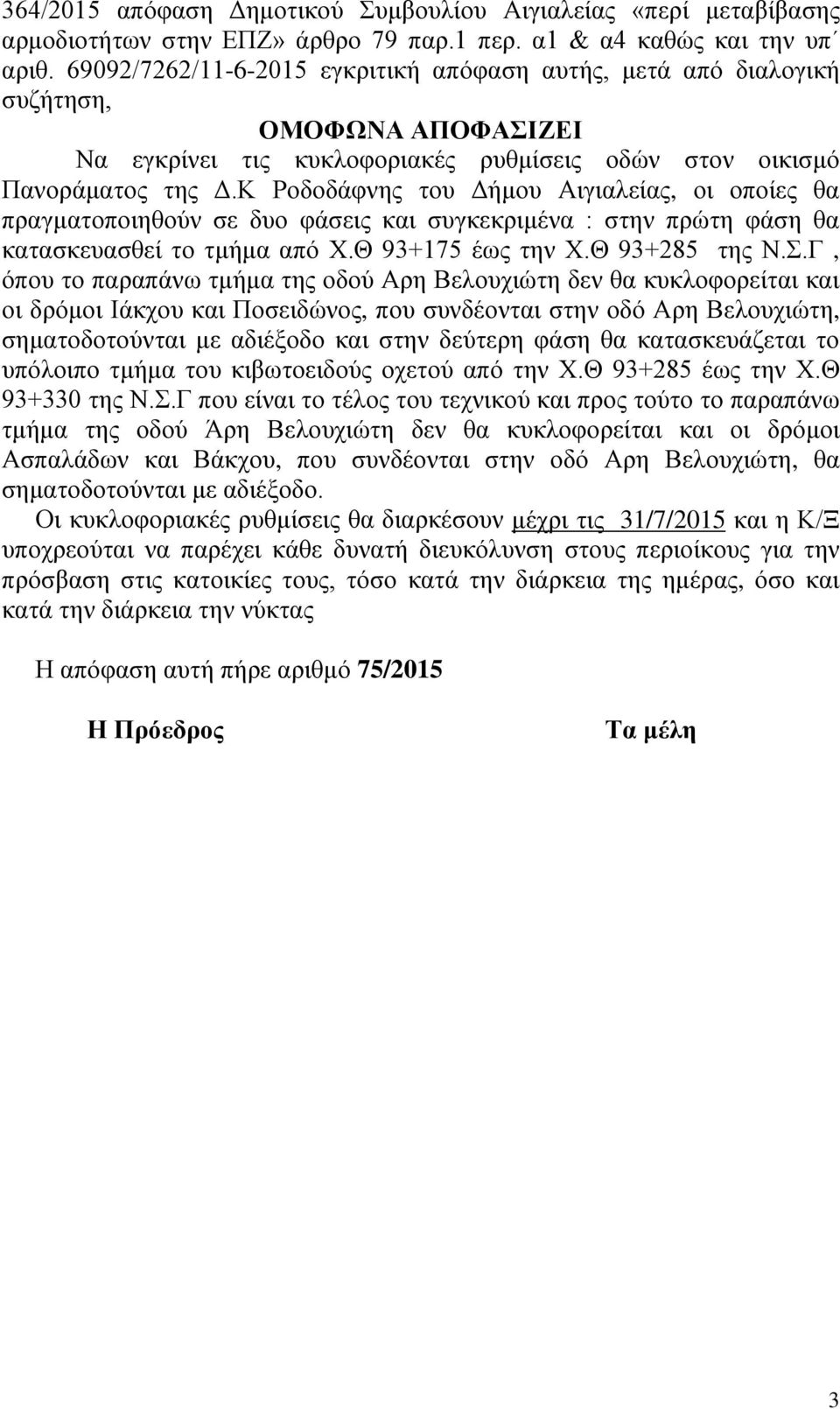 364/2015 απόφαση Δημοτικού Συμβουλίου Αιγιαλείας «περί μεταβίβασης αρμοδιοτήτων στην ΕΠΖ» άρθρο 79 παρ.1 περ. α1 & α4 καθώς και την υπ΄ αριθ. 69092/7262/11-6-2015 εγκριτική απόφαση αυτής, μετά από διαλογική συζήτηση,

ΟΜΟΦΩΝΑ ΑΠΟΦΑΣΙΖΕΙ

Να εγκρίνει τις κυκλοφοριακές ρυθμίσεις οδών στον οικισμό Πανοράματος της Δ.Κ Ροδοδάφνης του Δήμου Αιγιαλείας, οι οποίες θα πραγματοποιηθούν σε δυο φάσεις και συγκεκριμένα : στην πρώτη φάση θα κατασκευασθεί το τμήμα από Χ.Θ 93+175 έως την Χ.Θ 93+285 της Ν.Σ.Γ , όπου το παραπάνω τμήμα της οδού Αρη Βελουχιώτη δεν θα κυκλοφορείται και οι δρόμοι Ιάκχου και Ποσειδώνος, που συνδέονται στην οδό Αρη Βελουχιώτη, σηματοδοτούνται με αδιέξοδο και στην δεύτερη φάση θα κατασκευάζεται το υπόλοιπο τμήμα του κιβωτοειδούς οχετού από την Χ.Θ 93+285 έως την Χ.Θ 93+330 της Ν.Σ.Γ που είναι το τέλος του τεχνικού και προς τούτο το παραπάνω τμήμα της οδού Άρη Βελουχιώτη δεν θα κυκλοφορείται και οι δρόμοι Ασπαλάδων και Βάκχου, που συνδέονται στην οδό Αρη Βελουχιώτη, θα σηματοδοτούνται με αδιέξοδο.

Οι κυκλοφοριακές ρυθμίσεις θα διαρκέσουν μέχρι τις 31/7/2015 και η Κ/Ξ υποχρεούται να παρέχει κάθε δυνατή διευκόλυνση στους περιοίκους για την πρόσβαση στις κατοικίες τους, τόσο κατά την διάρκεια της ημέρας, όσο και κατά την διάρκεια την νύκτας

Η απόφαση αυτή πήρε αριθμό 75/2015

Η Πρόεδρος

Τα μέλη

3